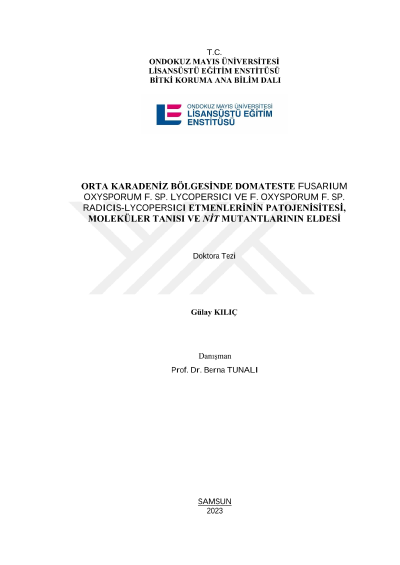 T.C.
ONDOKUZ MAYIS ÜNİVERSİTESİ
LİSANSÜSTÜ EĞİTİM ENSTİTÜSÜ
BİTKİ KORUMA ANA BİLİM DALI

ONDOKUZ MAYIS ÜNİVERSİTESİ
LİSANSÜSTÜ EĞİTİM
ENSTİTÜSÜ

ORTA KARADENİZ BÖLGESİNDE DOMATESTE FUSARIUM OXYSPORUM F. SP. LYCOPERSICI VE F. OXYSPORUM F. SP. RADICIS-LYCOPERSICI ETMENLERİNİN PATOJENİSİTESİ, MOLEKÜLER TANISI VE NİT MUTANTLARININ ELDESİ

Doktora Tezi

Gülay KILIÇ

Danışman
Prof. Dr. Berna TUNALI

SAMSUN
2023